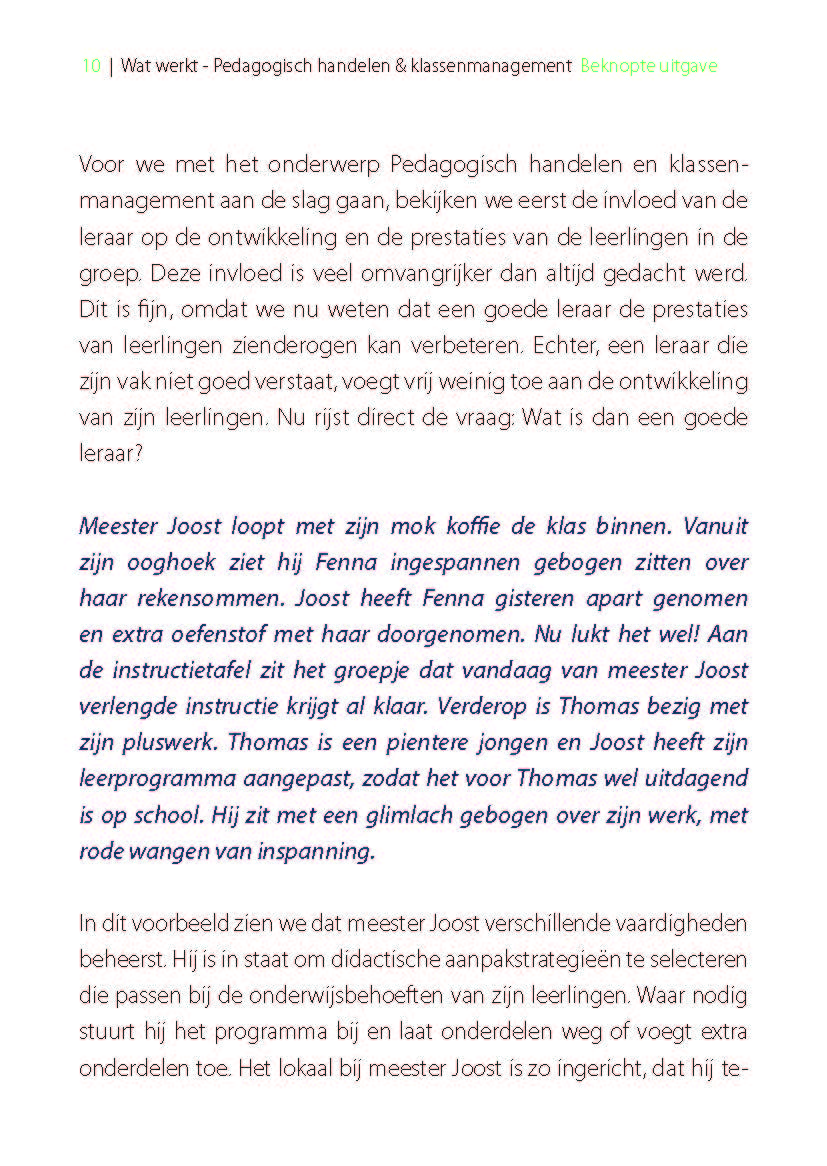 10 | Wat werkt - Pedagogisch handelen & klassenmanagement Beknopte uitgave

Voor we met het onderwerp Pedagogisch handelen en klassenmanagement aan de slag gaan, bekijken we eerst de invloed van de leraar op de ontwikkeling en de prestaties van de leerlingen in de groep. Deze invloed is veel omvangrijker dan altijd gedacht werd. Dit is fijn, omdat we nu weten dat een goede leraar de prestaties van leerlingen zienderogen kan verbeteren. Echter, een leraar die zijn vak niet goed verstaat, voegt vrij weinig toe aan de ontwikkeling van zijn leerlingen. Nu rijst direct de vraag: Wat is dan een goede leraar?

Meester Joost loopt met zijn mok koffie de klas binnen. Vanuit zijn ooghoek ziet hij Fenna ingespannen gebogen zitten over haar rekensommen. Joost heeft Fenna gisteren apart genomen en extra oefenstof met haar doorgenomen. Nu lukt het wel! Aan de instructietafel zit het groepje dat vandaag van meester Joost verlengde instructie krijgt al klaar. Verderop is Thomas bezig met zijn pluswerk. Thomas is een pientere jongen en Joost heeft zijn leerprogramma aangepast, zodat het voor Thomas wel uitdagend is op school. Hij zit met een glimlach gebogen over zijn werk, met rode wangen van inspanning.

In dit voorbeeld zien we dat meester Joost verschillende vaardigheden beheerst. Hij is in staat om didactische aanpakstrategieën te selecteren die passen bij de onderwijsbehoeften van zijn leerlingen. Waar nodig stuurt hij het programma bij en laat onderdelen weg of voegt extra onderdelen toe. Het lokaal bij meester Joost is zo ingericht, dat hij te-